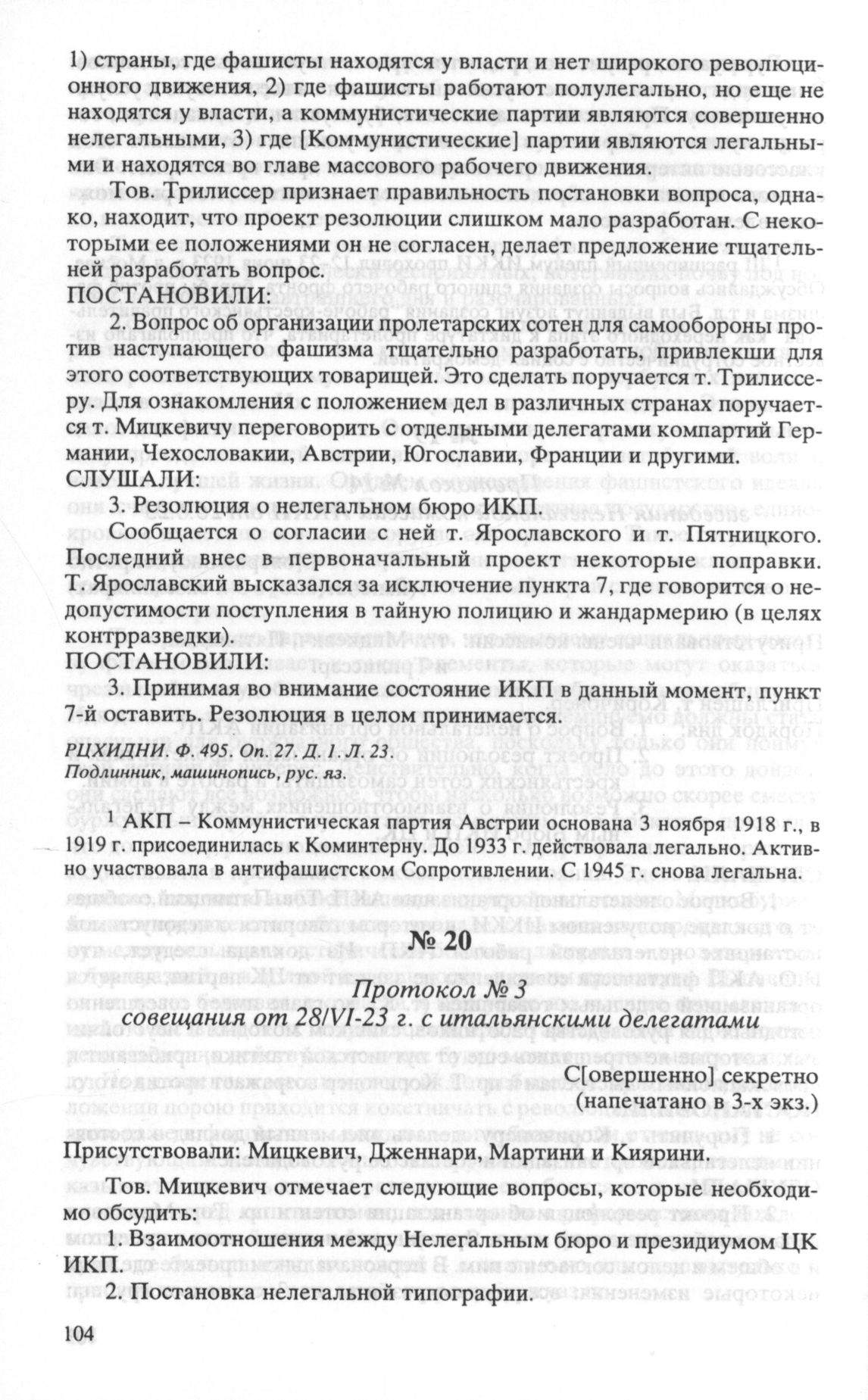 1) страны, где фашисты находятся у власти и нет широкого революционного движения, 2) где фашисты работают полулегально, но еще не находятся у власти, а коммунистические партии являются совершенно нелегальными, 3) где [Коммунистические] партии являются легальными и находятся во главе массового рабочего движения.

Тов. Трилиссер признает правильность постановки вопроса, однако, находит, что проект резолюции слишком мало разработан. С некоторыми ее положениями он не согласен, делает предложение тщательней разработать вопрос.

ПОСТАНОВИЛИ:

2. Вопрос об организации пролетарских сотен для самообороны против наступающего фашизма тщательно разработать, привлекши для этого соответствующих товарищей. Это сделать поручается т. Трилиссеру. Для ознакомления с положением дел в различных странах поручается т. Мицкевичу переговорить с отдельными делегатами компартий Германии, Чехословакии, Австрии, Югославии, Франции и другими.

СЛУШАЛИ:

3. Резолюция о нелегальном бюро ИКП.

Сообщается о согласии с ней т. Ярославского и т. Пятницкого. Последний внес в первоначальный проект некоторые поправки. Т. Ярославский высказался за исключение пункта 7, где говорится о недопустимости поступления в тайную полицию и жандармерию (в целях контрразведки).

ПОСТАНОВИЛИ:

3. Принимая во внимание состояние ИКП в данный момент, пункт 7-й оставить. Резолюция в целом принимается.

РЦХИДНИ. Ф. 495. Оп. 27. Д. 1. Л. 23.
Подлинник, машинопись, рус. яз.

1 АКП – Коммунистическая партия Австрии основана 3 ноября 1918 г., в 1919 г. присоединилась к Коминтерну. До 1933 г. действовала легально. Активно участвовала в антифашистском Сопротивлении. С 1945 г. снова легальна.

№ 20

Протокол № 3
совещания от 28/VI-23 г. с итальянскими делегатами

С[овершенно] секретно
(напечатано в 3-х экз.)

Присутствовали: Мицкевич, Дженнари, Мартини и Киярини.

Тов. Мицкевич отмечает следующие вопросы, которые необходимо обсудить:

1. Взаимоотношения между Нелегальным бюро и президиумом ЦК ИКП.

2. Постановка нелегальной типографии.

104